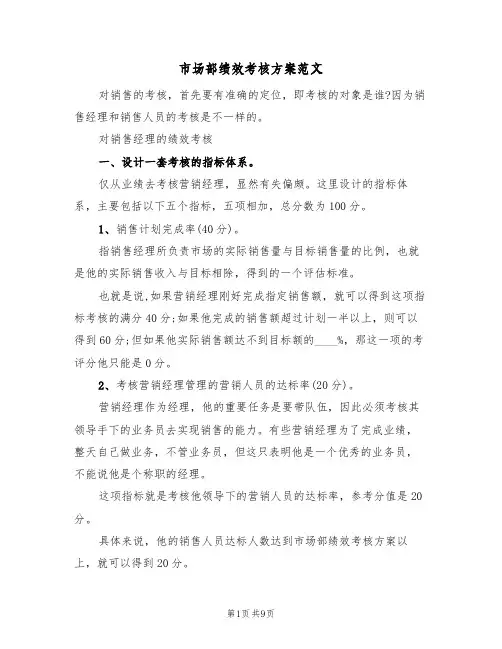 市场部绩效考核方案范文

对销售的考核，首先要有准确的定位，即考核的对象是谁?因为销售经理和销售人员的考核是不一样的。

对销售经理的绩效考核

一、设计一套考核的指标体系。

仅从业绩去考核营销经理，显然有失偏颇。这里设计的指标体系，主要包括以下五个指标，五项相加，总分数为100分。

1、销售计划完成率(40分)。

指销售经理所负责市场的实际销售量与目标销售量的比例，也就是他的实际销售收入与目标相除，得到的一个评估标准。

也就是说,如果营销经理刚好完成指定销售额，就可以得到这项指标考核的满分40分;如果他完成的销售额超过计划一半以上，则可以得到60分;但如果他实际销售额达不到目标额的____%，那这一项的考评分他只能是0分。

2、考核营销经理管理的营销人员的达标率(20分)。

营销经理作为经理，他的重要任务是要带队伍，因此必须考核其领导手下的业务员去实现销售的能力。有些营销经理为了完成业绩，整天自己做业务，不管业务员，但这只表明他是一个优秀的业务员，不能说他是个称职的经理。

这项指标就是考核他领导下的营销人员的达标率，参考分值是20分。

具体来说，他的销售人员达标人数达到市场部绩效考核方案以上，就可以得到20分。

第1页 共9页